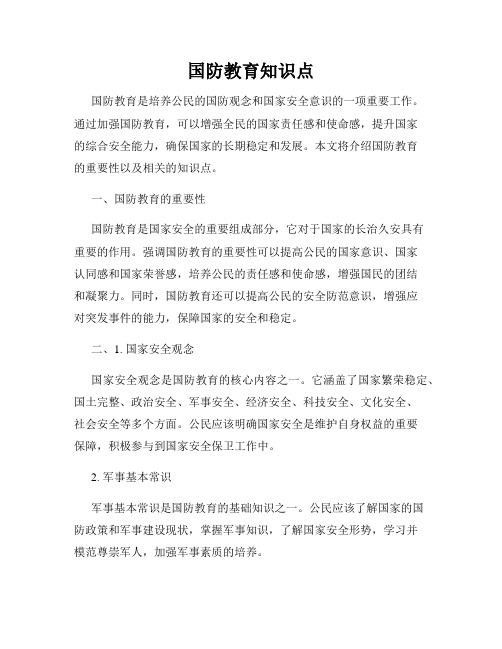 国防教育知识点

国防教育是培养公民的国防观念和国家安全意识的一项重要工作。通过加强国防教育，可以增强全民的国家责任感和使命感，提升国家的综合安全能力，确保国家的长期稳定和发展。本文将介绍国防教育的重要性以及相关的知识点。

一、国防教育的重要性

国防教育是国家安全的重要组成部分，它对于国家的长治久安具有重要的作用。强调国防教育的重要性可以提高公民的国家意识、国家认同感和国家荣誉感，培养公民的责任感和使命感，增强国民的团结和凝聚力。同时，国防教育还可以提高公民的安全防范意识，增强应对突发事件的能力，保障国家的安全和稳定。

二、1. 国家安全观念

国家安全观念是国防教育的核心内容之一。它涵盖了国家繁荣稳定、国土完整、政治安全、军事安全、经济安全、科技安全、文化安全、社会安全等多个方面。公民应该明确国家安全是维护自身权益的重要保障，积极参与到国家安全保卫工作中。

2. 军事基本常识

军事基本常识是国防教育的基础知识之一。公民应该了解国家的国防政策和军事建设现状，掌握军事知识，了解国家安全形势，学习并模范尊崇军人，加强军事素质的培养。